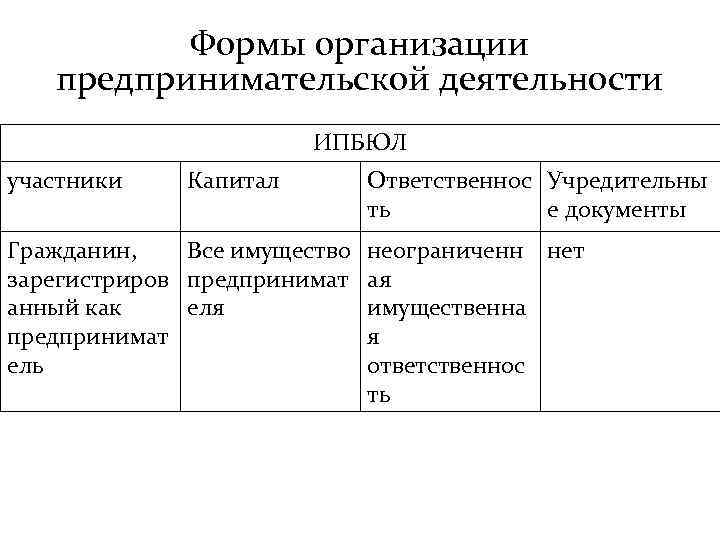 Формы организации предпринимательской деятельности

| ИПБЮЛ | | | |
|---|---|---|---|
| участники | Капитал | Ответственность | Учредительные документы |
| Гражданин, зарегистрированный как предприниматель | Все имущество предпринимателя | неограниченная имущественная ответственность | нет |